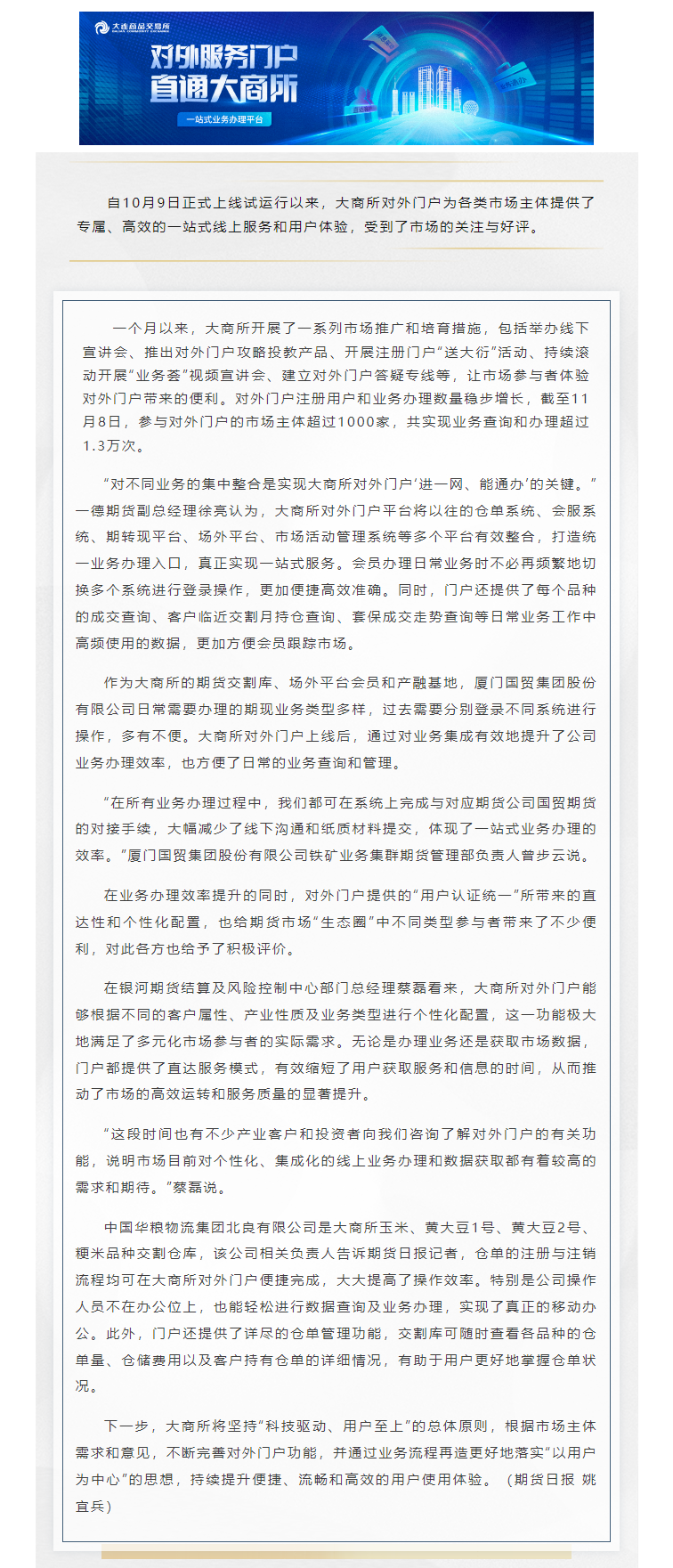 大连商品交易所
DALIAN COMMODITY EXCHANGE

对外服务门户
直通大商所

一站式业务办理平台

自10月9日正式上线试运行以来，大商所对外门户为各类市场主体提供了专属、高效的一站式线上服务和用户体验，受到了市场的关注与好评。

一个月以来，大商所开展了一系列市场推广和培育措施，包括举办线下宣讲会、推出对外门户攻略投教产品、开展注册门户“送大衍”活动、持续滚动开展“业务荟”视频宣讲会、建立对外门户答疑专线等，让市场参与者体验对外门户带来的便利。对外门户注册用户和业务办理数量稳步增长，截至11月8日，参与对外门户的市场主体超过1000家，共实现业务查询和办理超过1.3万次。

“对不同业务的集中整合是实现大商所对外门户‘进一网、能通办’的关键。”一德期货副总经理徐亮认为，大商所对外门户平台将以往的仓单系统、会服系统、期转现平台、场外平台、市场活动管理系统等多个平台有效整合，打造统一业务办理入口，真正实现一站式服务。会员办理日常业务时不必再频繁地切换多个系统进行登录操作，更加便捷高效准确。同时，门户还提供了每个品种的成交查询、客户临近交割月持仓查询、套保成交走势查询等日常业务工作中高频使用的数据，更加方便会员跟踪市场。

作为大商所的期货交割库、场外平台会员和产融基地，厦门国贸集团股份有限公司日常需要办理的期现业务类型多样，过去需要分别登录不同系统进行操作，多有不便。大商所对外门户上线后，通过对业务集成有效地提升了公司业务办理效率，也方便了日常的业务查询和管理。

“在所有业务办理过程中，我们都可在系统上完成与对应期货公司国贸期货的对接手续，大幅减少了线下沟通和纸质材料提交，体现了一站式业务办理的效率。”厦门国贸集团股份有限公司铁矿业务集群期货管理部负责人曾步云说。

在业务办理效率提升的同时，对外门户提供的“用户认证统一”所带来的直达性和个性化配置，也给期货市场“生态圈”中不同类型参与者带来了不少便利，对此各方也给予了积极评价。

在银河期货结算及风险控制中心部门总经理蔡磊看来，大商所对外门户能够根据不同的客户属性、产业性质及业务类型进行个性化配置，这一功能极大地满足了多元化市场参与者的实际需求。无论是办理业务还是获取市场数据，门户都提供了直达服务模式，有效缩短了用户获取服务和信息的时间，从而推动了市场的高效运转和服务质量的显著提升。

“这段时间也有不少产业客户和投资者向我们咨询了解对外门户的有关功能，说明市场目前对个性化、集成化的线上业务办理和数据获取都有着较高的需求和期待。”蔡磊说。

中国华粮物流集团北良有限公司是大商所玉米、黄大豆1号、黄大豆2号、粳米品种交割仓库，该公司相关负责人告诉期货日报记者，仓单的注册与注销流程均可在大商所对外门户便捷完成，大大提高了操作效率。特别是公司操作人员不在办公位上，也能轻松进行数据查询及业务办理，实现了真正的移动办公。此外，门户还提供了详尽的仓单管理功能，交割库可随时查看各品种的仓单量、仓储费用以及客户持有仓单的详细情况，有助于用户更好地掌握仓单状况。

下一步，大商所将坚持“科技驱动、用户至上”的总体原则，根据市场主体需求和意见，不断完善对外门户功能，并通过业务流程再造更好地落实“以用户为中心”的思想，持续提升便捷、流畅和高效的用户使用体验。（期货日报 姚宜兵）